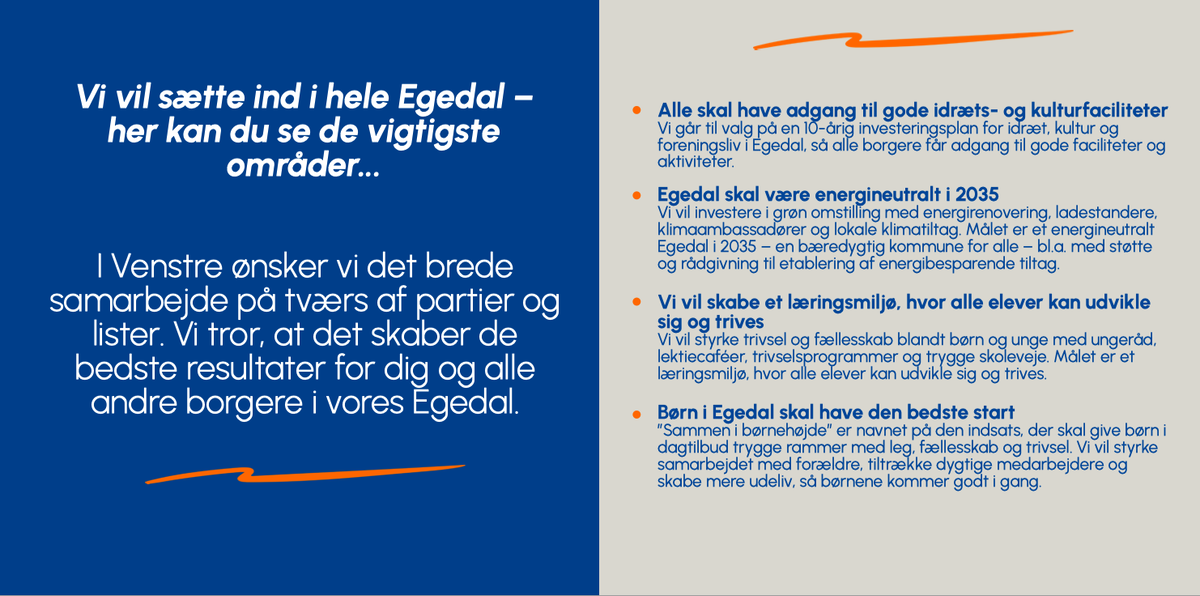 Vi vil sætte ind i hele Egedal – her kan du se de vigtigste områder...

I Venstre ønsker vi det brede samarbejde på tværs af partier og lister. Vi tror, at det skaber de bedste resultater for dig og alle andre borgere i vores Egedal.

• Alle skal have adgang til gode idræts- og kulturfaciliteter
Vi går til valg på en 10-årig investeringsplan for idræt, kultur og foreningsliv i Egedal, så alle borgere får adgang til gode faciliteter og aktiviteter.

• Egedal skal være energineutralt i 2035
Vi vil investere i grøn omstilling med energirenovering, ladestandere, klimaambassadører og lokale klimatiltag. Målet er et energineutralt Egedal i 2035 – en bæredygtig kommune for alle – bl.a. med støtte og rådgivning til etablering af energibesparende tiltag.

• Vi vil skabe et læringsmiljø, hvor alle elever kan udvikle sig og trives
Vi vil styrke trivsel og fællesskab blandt børn og unge med ungeråd, lektiecaféer, trivselsprogrammer og trygge skoleveje. Målet er et læringsmiljø, hvor alle elever kan udvikle sig og trives.

• Børn i Egedal skal have den bedste start
"Sammen i børnehøjde" er navnet på den indsats, der skal give børn i dagtilbud trygge rammer med leg, fællesskab og trivsel. Vi vil styrke samarbejdet med forældre, tiltrække dygtige medarbejdere og skabe mere udeliv, så børnene kommer godt i gang.